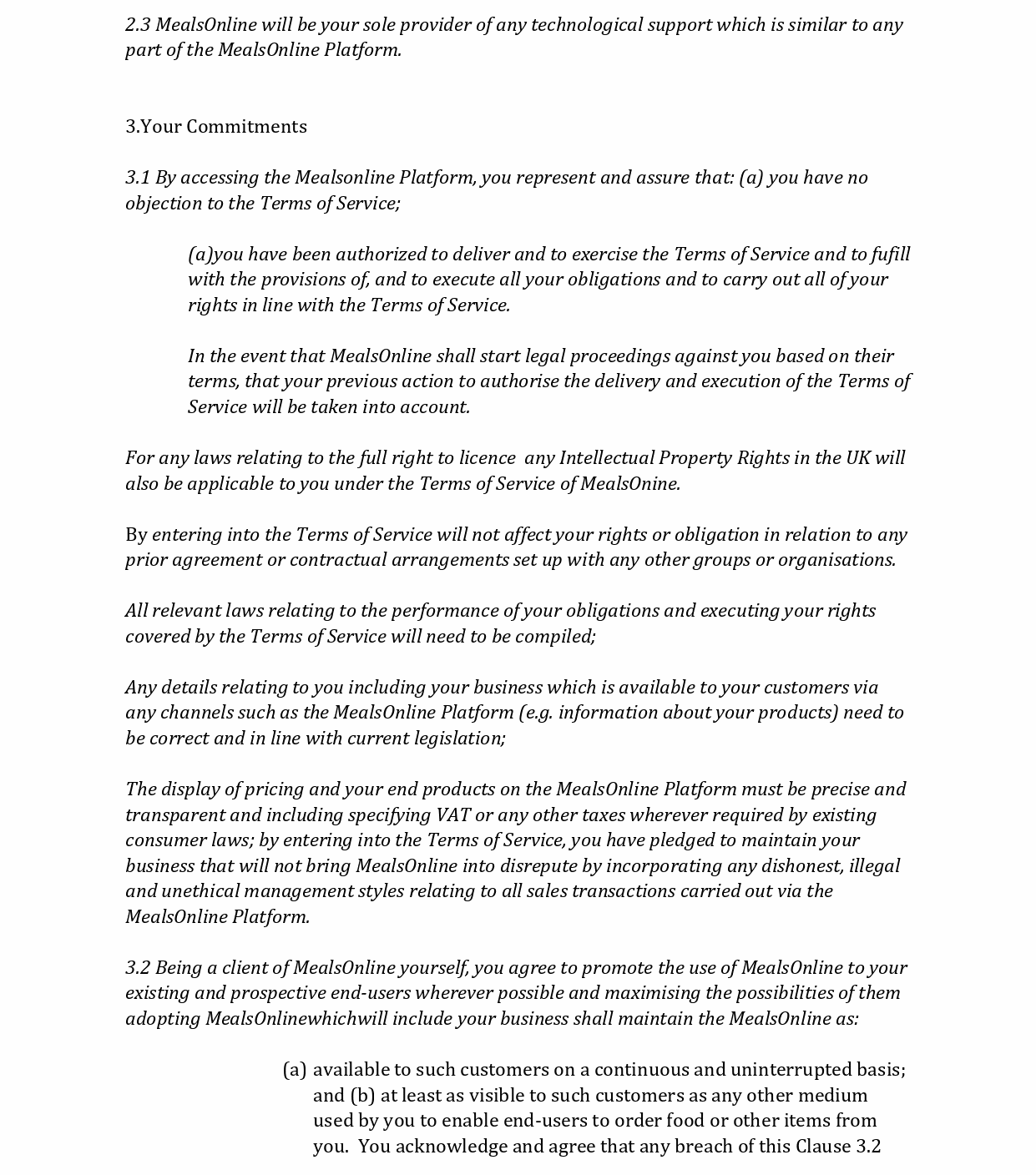 2.3 MealsOnline will be your sole provider of any technological support which is similar to any part of the MealsOnline Platform.

3.Your Commitments

3.1 By accessing the Mealsonline Platform, you represent and assure that: (a) you have no objection to the Terms of Service;

(a)you have been authorized to deliver and to exercise the Terms of Service and to fufill with the provisions of, and to execute all your obligations and to carry out all of your rights in line with the Terms of Service.

In the event that MealsOnline shall start legal proceedings against you based on their terms, that your previous action to authorise the delivery and execution of the Terms of Service will be taken into account.

For any laws relating to the full right to licence any Intellectual Property Rights in the UK will also be applicable to you under the Terms of Service of MealsOnine.

By entering into the Terms of Service will not affect your rights or obligation in relation to any prior agreement or contractual arrangements set up with any other groups or organisations.

All relevant laws relating to the performance of your obligations and executing your rights covered by the Terms of Service will need to be compiled;

Any details relating to you including your business which is available to your customers via any channels such as the MealsOnline Platform (e.g. information about your products) need to be correct and in line with current legislation;

The display of pricing and your end products on the MealsOnline Platform must be precise and transparent and including specifying VAT or any other taxes wherever required by existing consumer laws; by entering into the Terms of Service, you have pledged to maintain your business that will not bring MealsOnline into disrepute by incorporating any dishonest, illegal and unethical management styles relating to all sales transactions carried out via the MealsOnline Platform.

3.2 Being a client of MealsOnline yourself, you agree to promote the use of MealsOnline to your existing and prospective end-users wherever possible and maximising the possibilities of them adopting MealsOnlinewhichwill include your business shall maintain the MealsOnline as:

(a) available to such customers on a continuous and uninterrupted basis; and (b) at least as visible to such customers as any other medium used by you to enable end-users to order food or other items from you. You acknowledge and agree that any breach of this Clause 3.2